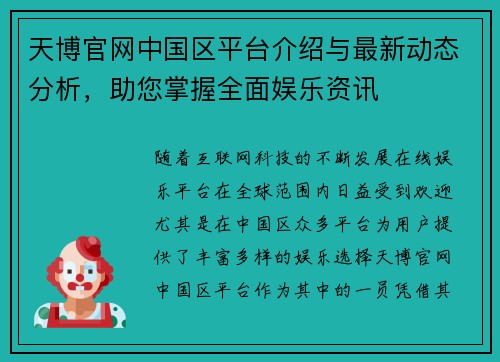 天博官网中国区平台介绍与最新动态分析，助您掌握全面娱乐资讯

随着互联网科技的不断发展在线娱乐平台在全球范围内日益受到欢迎尤其是在中国区众多平台为用户提供了丰富多样的娱乐选择天博官网中国区平台作为其中的一员凭借其